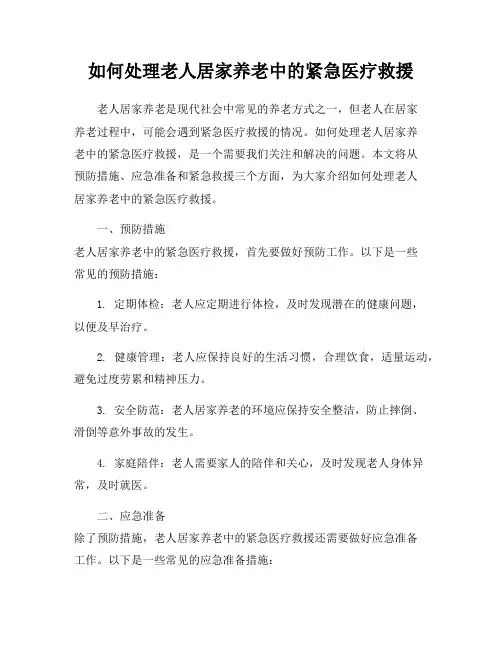 如何处理老人居家养老中的紧急医疗救援

老人居家养老是现代社会中常见的养老方式之一，但老人在居家养老过程中，可能会遇到紧急医疗救援的情况。如何处理老人居家养老中的紧急医疗救援，是一个需要我们关注和解决的问题。本文将从预防措施、应急准备和紧急救援三个方面，为大家介绍如何处理老人居家养老中的紧急医疗救援。

一、预防措施
老人居家养老中的紧急医疗救援，首先要做好预防工作。以下是一些常见的预防措施：

1. 定期体检：老人应定期进行体检，及时发现潜在的健康问题，以便及早治疗。

2. 健康管理：老人应保持良好的生活习惯，合理饮食，适量运动，避免过度劳累和精神压力。

3. 安全防范：老人居家养老的环境应保持安全整洁，防止摔倒、滑倒等意外事故的发生。

4. 家庭陪伴：老人需要家人的陪伴和关心，及时发现老人身体异常，及时就医。

二、应急准备
除了预防措施，老人居家养老中的紧急医疗救援还需要做好应急准备工作。以下是一些常见的应急准备措施：